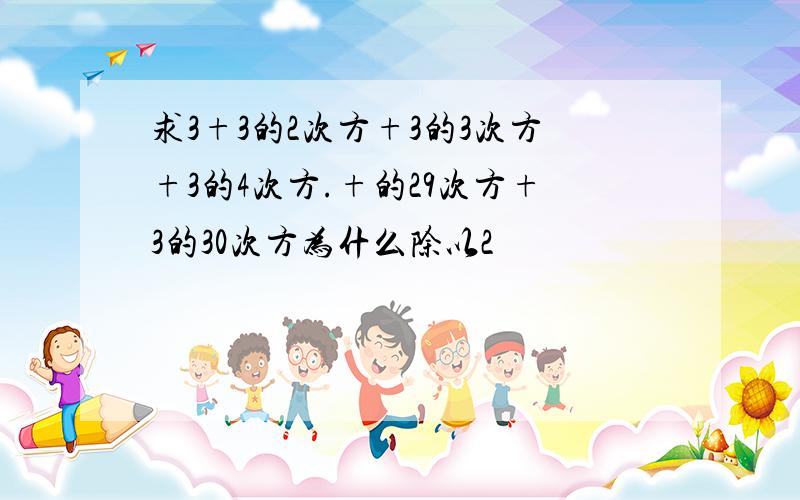 求3＋3的2次方＋3的3次方＋3的4次方.＋的29次方＋3的30次方为什么除以2